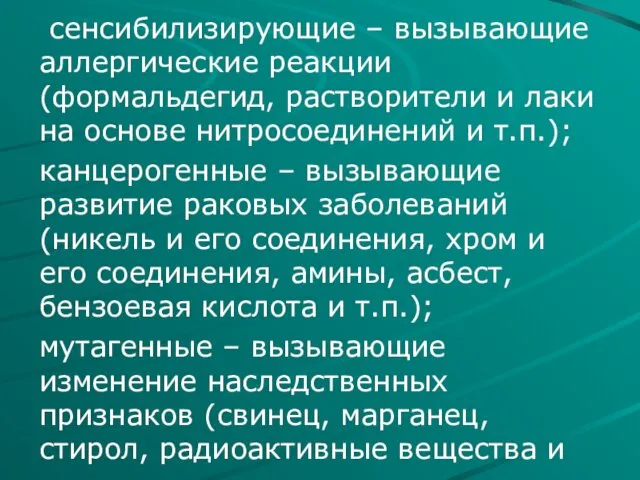 сенсибилизирующие – вызывающие аллергические реакции (формальдегид, растворители и лаки на основе нитросоединений и т.п.);

канцерогенные – вызывающие развитие раковых заболеваний (никель и его соединения, хром и его соединения, амины, асбест, бензоевая кислота и т.п.);

мутагенные – вызывающие изменение наследственных признаков (свинец, марганец, стирол, радиоактивные вещества и